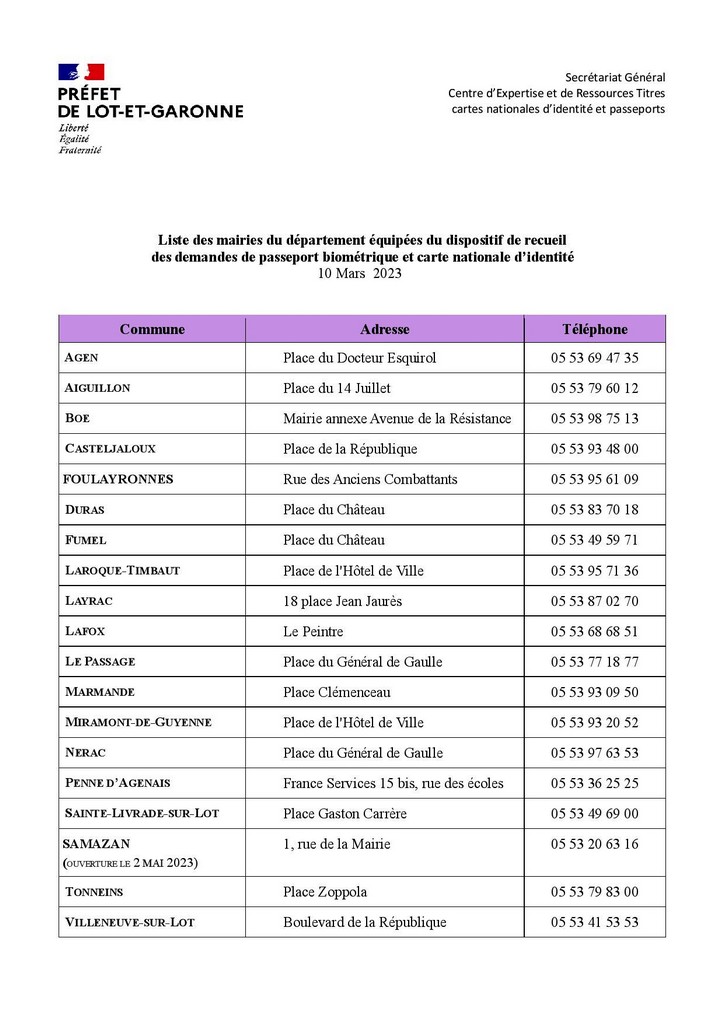 PRÉFET
DE LOT-ET-GARONNE
Liberté
Égalité
Fraternité

Secrétariat Général
Centre d'Expertise et de Ressources Titres
cartes nationales d'identité et passeports

Liste des mairies du département équipées du dispositif de recueil des demandes de passeport biométrique et carte nationale d'identité
10 Mars 2023

| Commune | Adresse | Téléphone |
|---|---|---|
| AGEN | Place du Docteur Esquirol | 05 53 69 47 35 |
| AIGUILLON | Place du 14 Juillet | 05 53 79 60 12 |
| BOE | Mairie annexe Avenue de la Résistance | 05 53 98 75 13 |
| CASTELJALOUX | Place de la République | 05 53 93 48 00 |
| FOULAYRONNES | Rue des Anciens Combattants | 05 53 95 61 09 |
| DURAS | Place du Château | 05 53 83 70 18 |
| FUMEL | Place du Château | 05 53 49 59 71 |
| LAROQUE-TIMBAUT | Place de l'Hôtel de Ville | 05 53 95 71 36 |
| LAYRAC | 18 place Jean Jaurès | 05 53 87 02 70 |
| LAFOX | Le Peintre | 05 53 68 68 51 |
| LE PASSAGE | Place du Général de Gaulle | 05 53 77 18 77 |
| MARMANDE | Place Clémenceau | 05 53 93 09 50 |
| MIRAMONT-DE-GUYENNE | Place de l'Hôtel de Ville | 05 53 93 20 52 |
| NERAC | Place du Général de Gaulle | 05 53 97 63 53 |
| PENNE D'AGENAIS | France Services 15 bis, rue des écoles | 05 53 36 25 25 |
| SAINTE-LIVRADE-SUR-LOT | Place Gaston Carrère | 05 53 49 69 00 |
| SAMAZAN (OUVERTURE LE 2 MAI 2023) | 1, rue de la Mairie | 05 53 20 63 16 |
| TONNEINS | Place Zoppola | 05 53 79 83 00 |
| VILLENEUVE-SUR-LOT | Boulevard de la République | 05 53 41 53 53 |